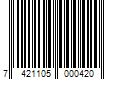 7 421105 000420